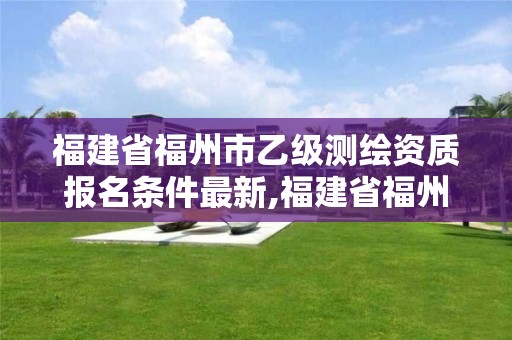 福建省福州市乙级测绘资质报名条件最新,福建省福州